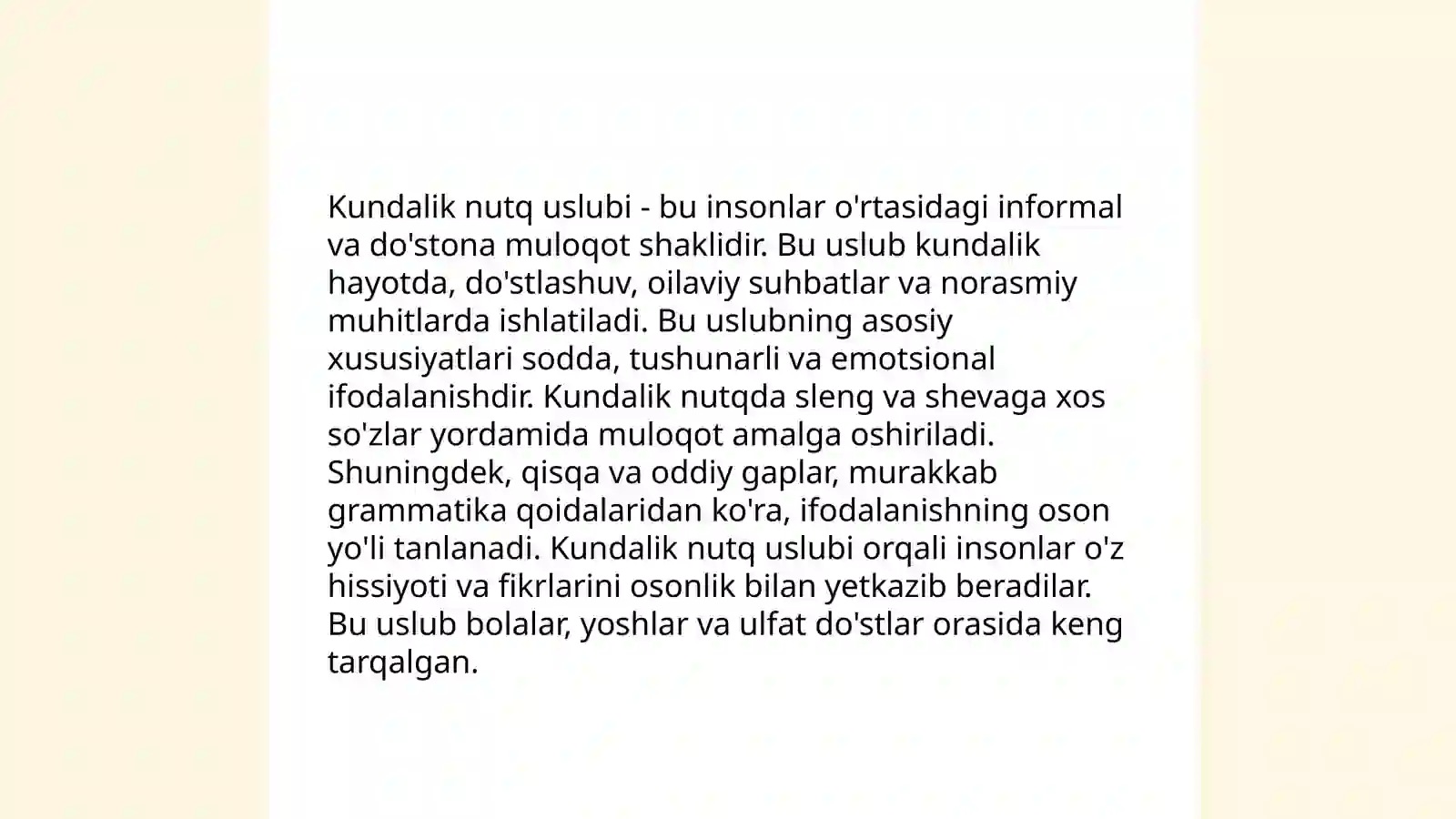 Kundalik nutq uslubi - bu insonlar o'rtasidagi informal va do'stona muloqot shaklidir. Bu uslub kundalik hayotda, do'stlashuv, oilaviy suhbatlar va norasmiy muhitlarda ishlatiladi. Bu uslubning asosiy xususiyatlari sodda, tushunarli va emotsional ifodalanishdir. Kundalik nutqda sleng va shevaga xos so'zlar yordamida muloqot amalga oshiriladi. Shuningdek, qisqa va oddiy gaplar, murakkab grammatika qoidalaridan ko'ra, ifodalanishning oson yo'li tanlanadi. Kundalik nutq uslubi orqali insonlar o'z hissiyoti va fikrlarini osonlik bilan yetkazib beradilar. Bu uslub bolalar, yoshlar va ulfat do'stlar orasida keng tarqalgan.